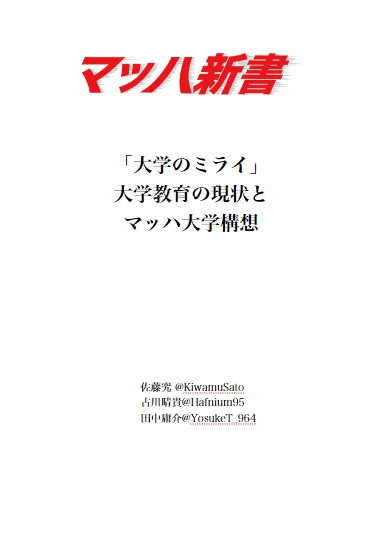 マッハ新書

「大学のミライ」
大学教育の現状と
マッハ大学構想

佐藤究 @KiwamuSato
古川晴貴@Hafnium95
田中庸介@YosukeT_964